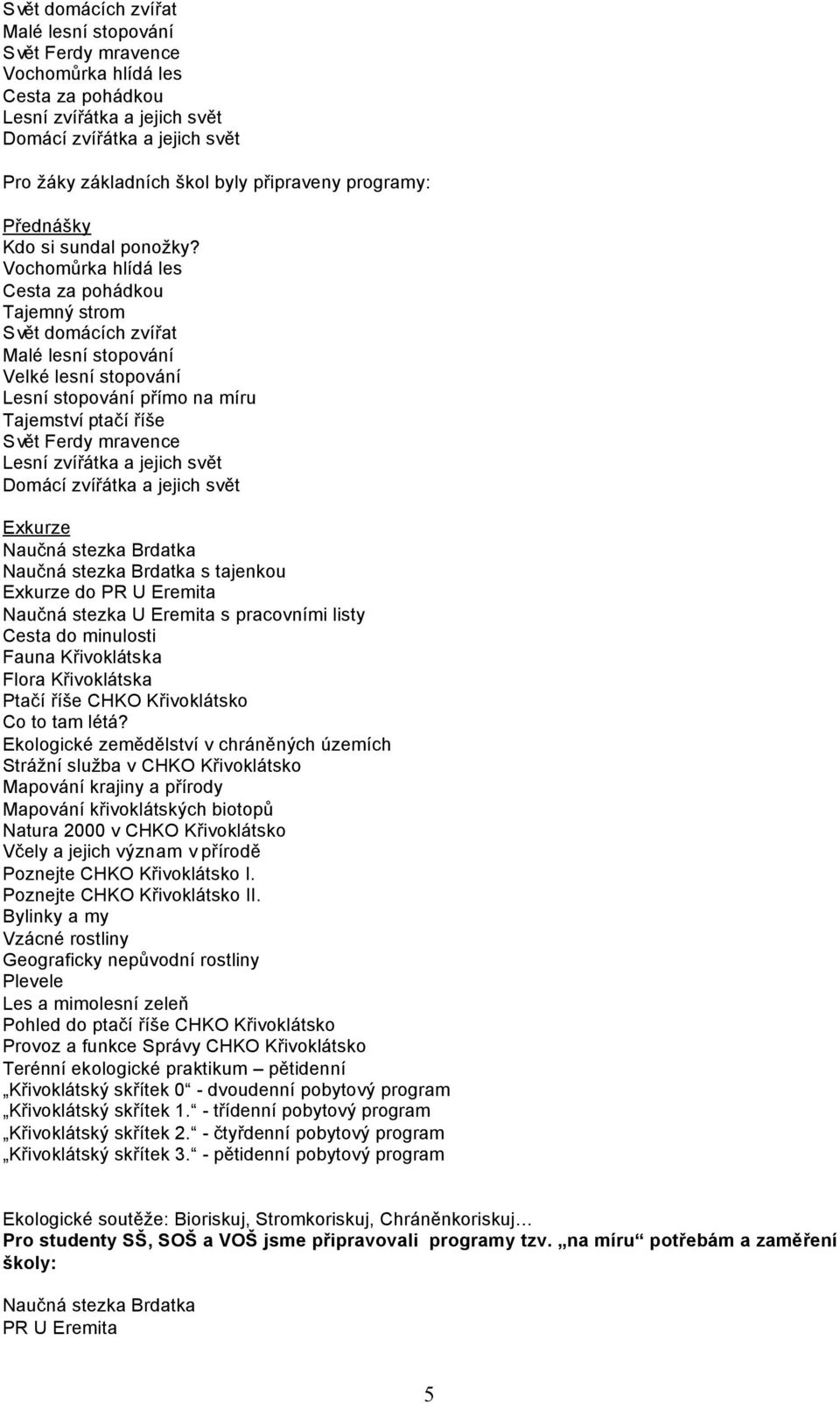 Svět domácích zvířat
Malé lesní stopování
Svět Ferdy mravence
Vochomůrka hlídá les
Cesta za pohádkou
Lesní zvířátka a jejich svět
Domácí zvířátka a jejich svět

Pro žáky základních škol byly připraveny programy:

Přednášky
Kdo si sundal ponožky?
Vochomůrka hlídá les
Cesta za pohádkou
Tajemný strom
Svět domácích zvířat
Malé lesní stopování
Velké lesní stopování
Lesní stopování přímo na míru
Tajemství ptačí říše
Svět Ferdy mravence
Lesní zvířátka a jejich svět
Domácí zvířátka a jejich svět

Exkurze
Naučná stezka Brdatka
Naučná stezka Brdatka s tajenkou
Exkurze do PR U Eremita
Naučná stezka U Eremita s pracovními listy
Cesta do minulosti
Fauna Křivoklátska
Flora Křivoklátska
Ptačí říše CHKO Křivoklátsko
Co to tam létá?
Ekologické zemědělství v chráněných územích
Strážní služba v CHKO Křivoklátsko
Mapování krajiny a přírody
Mapování křivoklátských biotopů
Natura 2000 v CHKO Křivoklátsko
Včely a jejich význam v přírodě
Poznejte CHKO Křivoklátsko I.
Poznejte CHKO Křivoklátsko II.
Bylinky a my
Vzácné rostliny
Geograficky nepůvodní rostliny
Plevele
Les a mimolesní zeleň
Pohled do ptačí říše CHKO Křivoklátsko
Provoz a funkce Správy CHKO Křivoklátsko
Terénní ekologické praktikum – pětidenní
„Křivoklátský skřítek 0“ - dvoudenní pobytový program
„Křivoklátský skřítek 1.“ - třídenní pobytový program
„Křivoklátský skřítek 2.“ - čtyřdenní pobytový program
„Křivoklátský skřítek 3.“ - pětidenní pobytový program

Ekologické soutěže: Bioriskuj, Stromkoriskuj, Chráněnkoriskuj…
Pro studenty SŠ, SOŠ a VOŠ jsme připravovali programy tzv. „na míru“ potřebám a zaměření školy:

Naučná stezka Brdatka
PR U Eremita

5